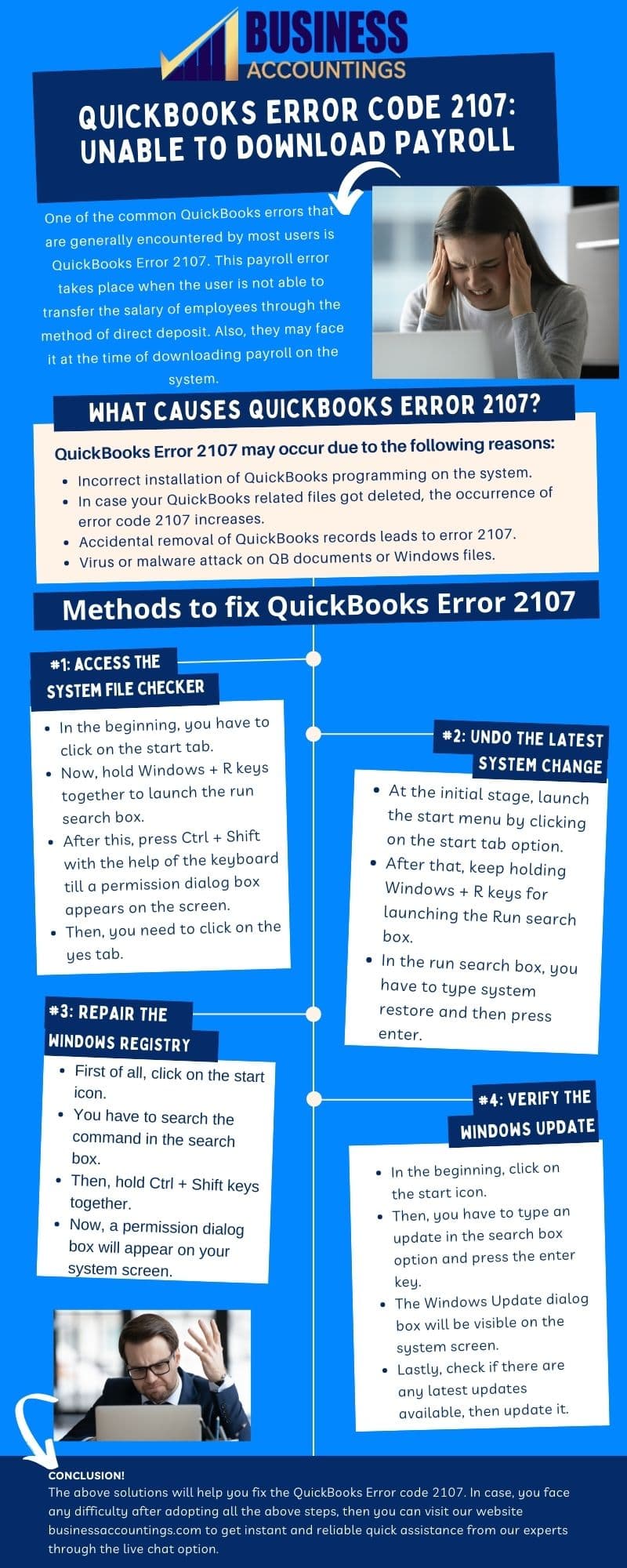 BUSINESS
ACCOUNTINGS

QUICKBOOKS ERROR CODE 2107: UNABLE TO DOWNLOAD PAYROLL

One of the common QuickBooks errors that are generally encountered by most users is QuickBooks Error 2107. This payroll error takes place when the user is not able to transfer the salary of employees through the method of direct deposit. Also, they may face it at the time of downloading payroll on the system.

WHAT CAUSES QUICKBOOKS ERROR 2107?

QuickBooks Error 2107 may occur due to the following reasons:

- Incorrect installation of QuickBooks programming on the system.
- In case your QuickBooks related files got deleted, the occurrence of error code 2107 increases.
- Accidental removal of QuickBooks records leads to error 2107.
- Virus or malware attack on QB documents or Windows files.

Methods to fix QuickBooks Error 2107

#1: ACCESS THE SYSTEM FILE CHECKER

- In the beginning, you have to click on the start tab.
- Now, hold Windows + R keys together to launch the run search box.
- After this, press Ctrl + Shift with the help of the keyboard till a permission dialog box appears on the screen.
- Then, you need to click on the yes tab.

#2: UNDO THE LATEST SYSTEM CHANGE

- At the initial stage, launch the start menu by clicking on the start tab option.
- After that, keep holding Windows + R keys for launching the Run search box.
- In the run search box, you have to type system restore and then press enter.

#3: REPAIR THE WINDOWS REGISTRY

- First of all, click on the start icon.
- You have to search the command in the search box.
- Then, hold Ctrl + Shift keys together.
- Now, a permission dialog box will appear on your system screen.

#4: VERIFY THE WINDOWS UPDATE

- In the beginning, click on the start icon.
- Then, you have to type an update in the search box option and press the enter key.
- The Windows Update dialog box will be visible on the system screen.
- Lastly, check if there are any latest updates available, then update it.

CONCLUSION!
The above solutions will help you fix the QuickBooks Error code 2107. In case, you face any difficulty after adopting all the above steps, then you can visit our website businessaccountings.com to get instant and reliable quick assistance from our experts through the live chat option.